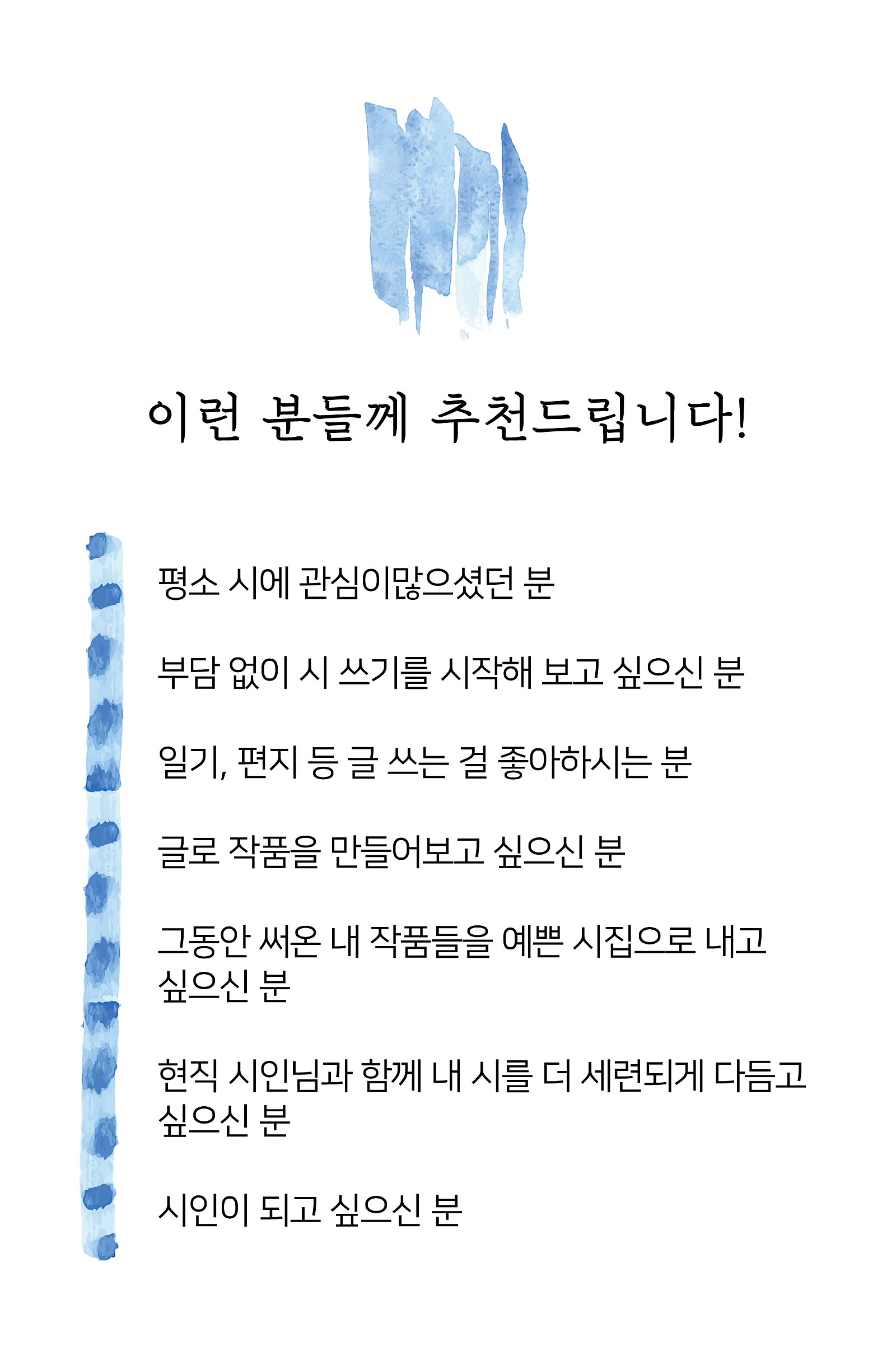 이런 분들께 추천드립니다!

평소 시에 관심이많으셨던 분

부담 없이 시 쓰기를 시작해 보고 싶으신 분

일기, 편지 등 글 쓰는 걸 좋아하시는 분

글로 작품을 만들어보고 싶으신 분

그동안 써온 내 작품들을 예쁜 시집으로 내고 싶으신 분

현직 시인님과 함께 내 시를 더 세련되게 다듬고 싶으신 분

시인이 되고 싶으신 분